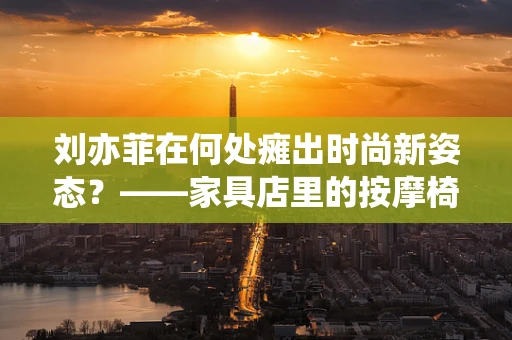 刘亦菲在何处瘫出时尚新姿态？——家具店里的按摩椅